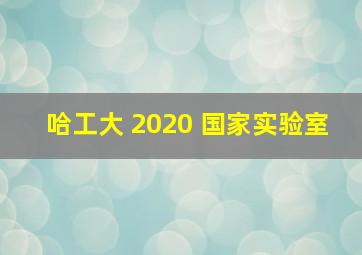 哈工大 2020 国家实验室